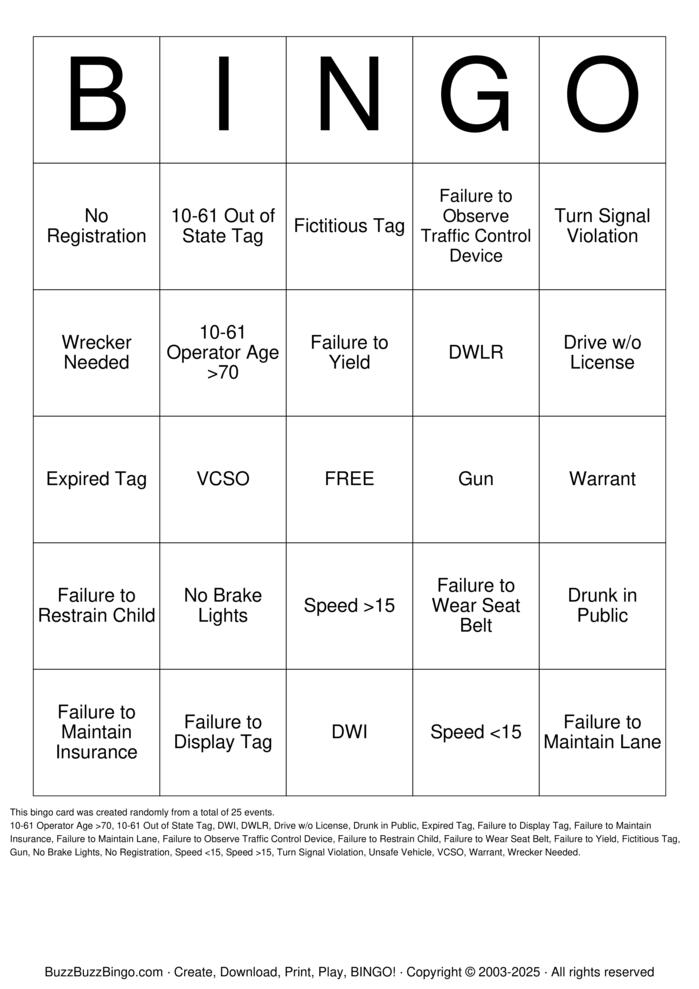 | B | I | N | G | O |
|---|---|---|---|---|
| No Registration | 10-61 Out of State Tag | Fictitious Tag | Failure to Observe Traffic Control Device | Turn Signal Violation |
| Wrecker Needed | 10-61 Operator Age >70 | Failure to Yield | DWLR | Drive w/o License |
| Expired Tag | VCSO | FREE | Gun | Warrant |
| Failure to Restrain Child | No Brake Lights | Speed >15 | Failure to Wear Seat Belt | Drunk in Public |
| Failure to Maintain Insurance | Failure to Display Tag | DWI | Speed <15 | Failure to Maintain Lane |

This bingo card was created randomly from a total of 25 events.
10-61 Operator Age >70, 10-61 Out of State Tag, DWI, DWLR, Drive w/o License, Drunk in Public, Expired Tag, Failure to Display Tag, Failure to Maintain Insurance, Failure to Maintain Lane, Failure to Observe Traffic Control Device, Failure to Restrain Child, Failure to Wear Seat Belt, Failure to Yield, Fictitious Tag, Gun, No Brake Lights, No Registration, Speed <15, Speed >15, Turn Signal Violation, Unsafe Vehicle, VCSO, Warrant, Wrecker Needed.

BuzzBuzzBingo.com · Create, Download, Print, Play, BINGO! · Copyright © 2003-2025 · All rights reserved